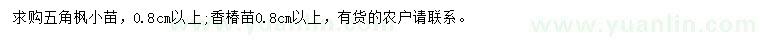 求购五角枫小苗，0.8cm以上;香椿苗0.8cm以上，有货的农户请联系。

www.yuanlin.com